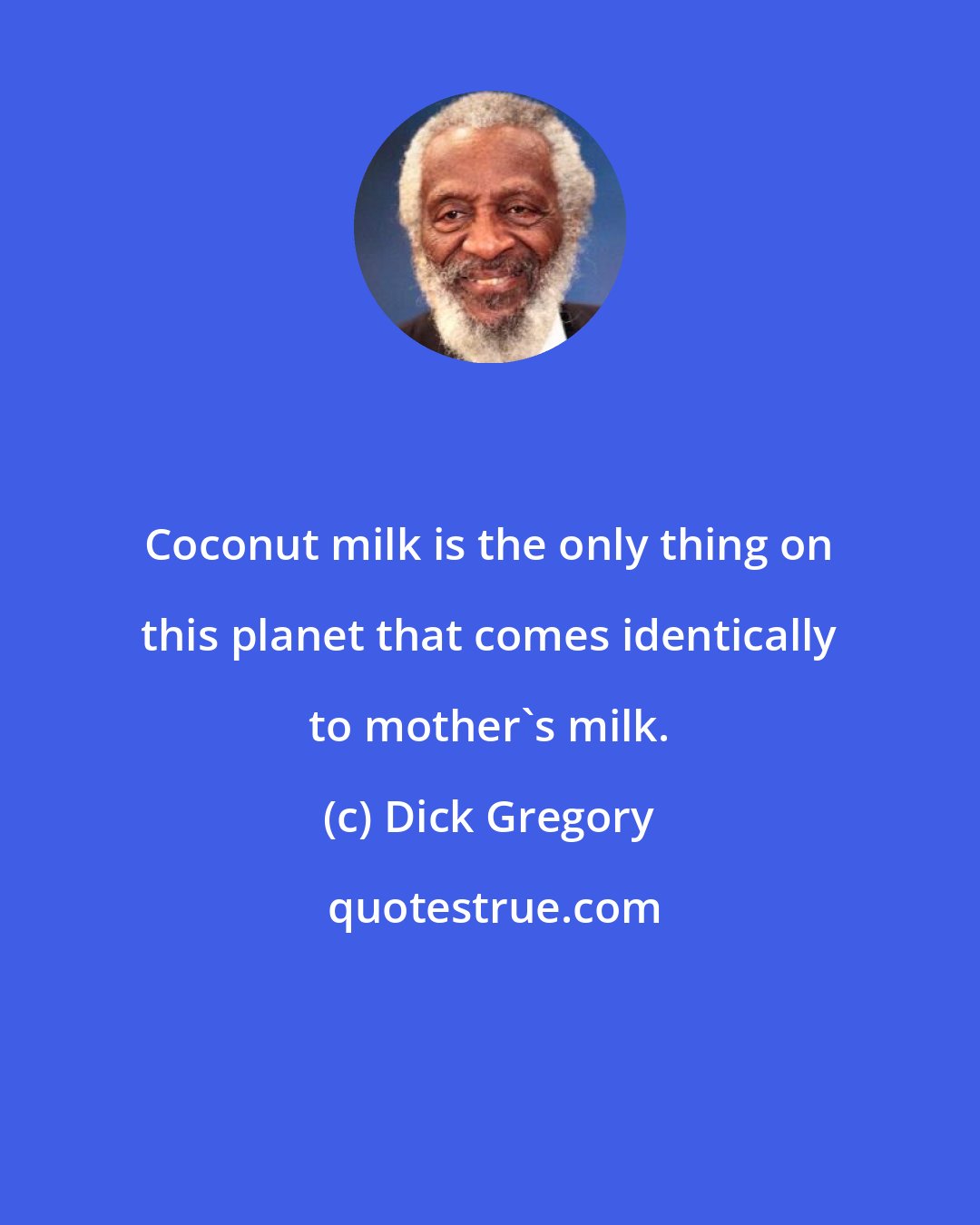 Coconut milk is the only thing on this planet that comes identically to mother`s milk.

(c) Dick Gregory

quotestrue.com